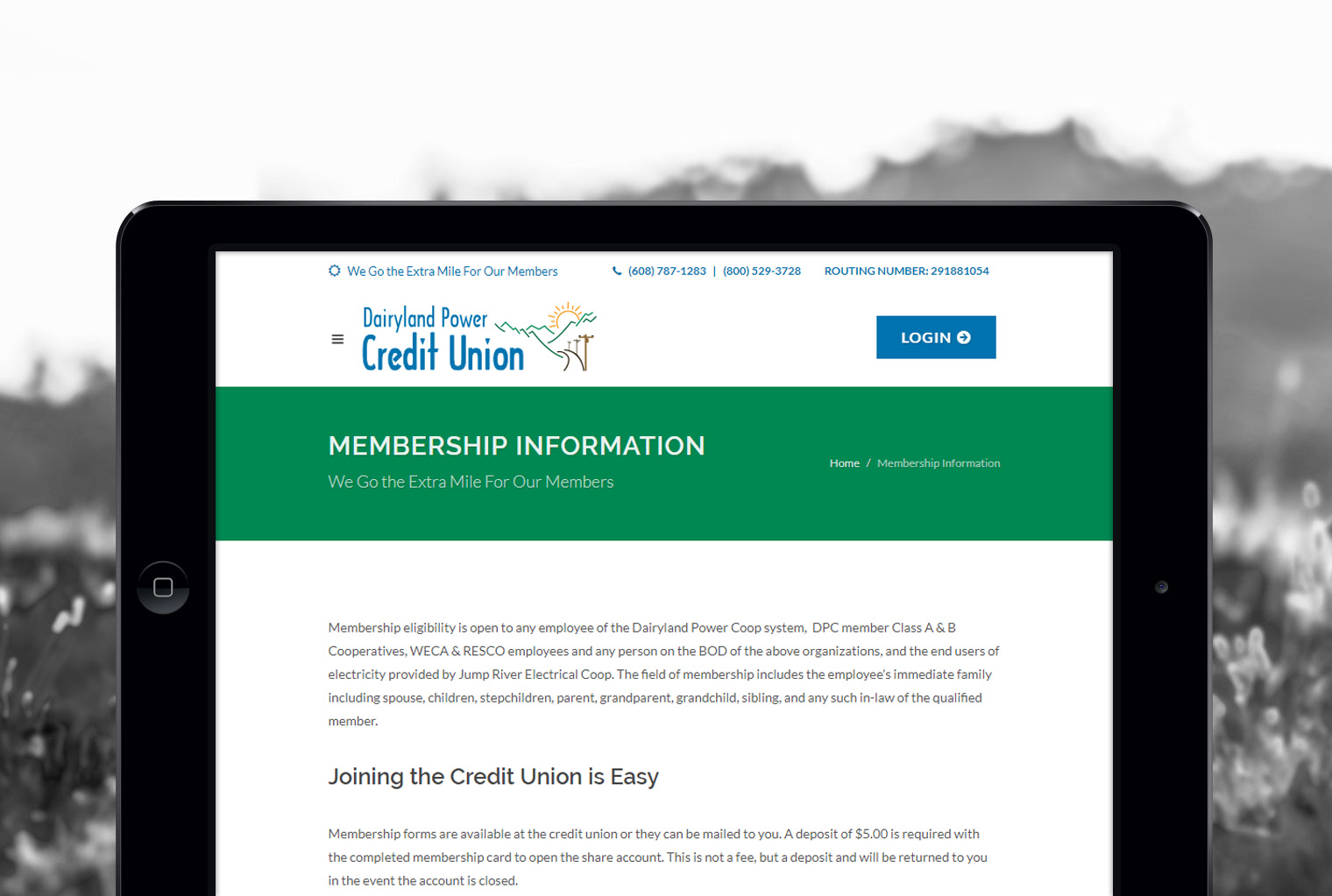 We Go the Extra Mile For Our Members (608) 787-1283 | (800) 529-3728 ROUTING NUMBER: 291881054

Dairyland Power
Credit Union

LOGIN

MEMBERSHIP INFORMATION

We Go the Extra Mile For Our Members

Home / Membership Information

Membership eligibility is open to any employee of the Dairyland Power Coop system, DPC member Class A & B Cooperatives, WECA & RESCO employees and any person on the BOD of the above organizations, and the end users of electricity provided by Jump River Electrical Coop. The field of membership includes the employee's immediate family including spouse, children, stepchildren, parent, grandparent, grandchild, sibling, and any such in-law of the qualified member.

Joining the Credit Union is Easy

Membership forms are available at the credit union or they can be mailed to you. A deposit of $5.00 is required with the completed membership card to open the share account. This is not a fee, but a deposit and will be returned to you in the event the account is closed.